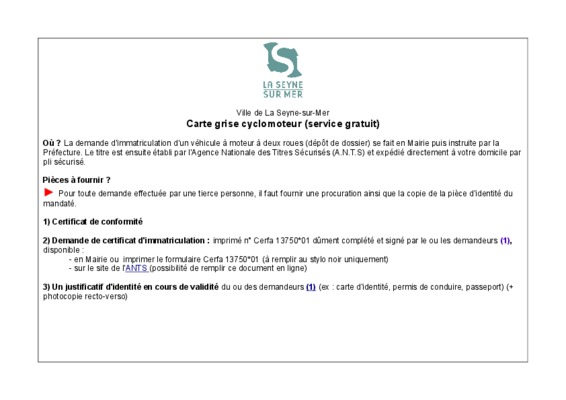 LA SEYNE
SUR MER

Ville de La Seyne-sur-Mer
Carte grise cyclomoteur (service gratuit)

Où ? La demande d'immatriculation d'un véhicule à moteur à deux roues (dépôt de dossier) se fait en Mairie puis instruite par la Préfecture. Le titre est ensuite établi par l'Agence Nationale des Titres Sécurisés (A.N.T.S) et expédié directement à votre domicile par pli sécurisé.

Pièces à fournir ?

Pour toute demande effectuée par une tierce personne, il faut fournir une procuration ainsi que la copie de la pièce d'identité du mandaté.

1) Certificat de conformité

2) Demande de certificat d'immatriculation : imprimé n° Cerfa 13750*01 dûment complété et signé par le ou les demandeurs (1), disponible :
- en Mairie ou imprimer le formulaire Cerfa 13750*01 (à remplir au stylo noir uniquement)
- sur le site de l'ANTS (possibilité de remplir ce document en ligne)

3) Un justificatif d'identité en cours de validité du ou des demandeurs (1) (ex : carte d'identité, permis de conduire, passeport) (+ photocopie recto-verso)